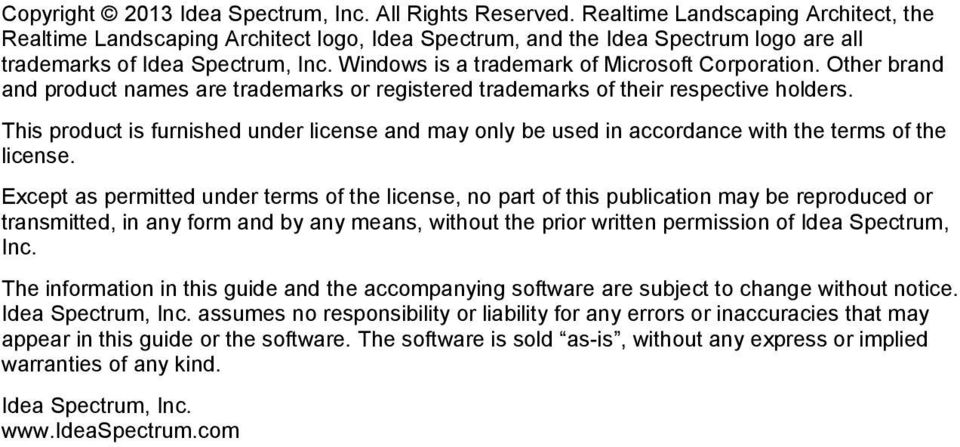 Copyright © 2013 Idea Spectrum, Inc. All Rights Reserved. Realtime Landscaping Architect, the Realtime Landscaping Architect logo, Idea Spectrum, and the Idea Spectrum logo are all trademarks of Idea Spectrum, Inc. Windows is a trademark of Microsoft Corporation. Other brand and product names are trademarks or registered trademarks of their respective holders.

This product is furnished under license and may only be used in accordance with the terms of the license.

Except as permitted under terms of the license, no part of this publication may be reproduced or transmitted, in any form and by any means, without the prior written permission of Idea Spectrum, Inc.

The information in this guide and the accompanying software are subject to change without notice. Idea Spectrum, Inc. assumes no responsibility or liability for any errors or inaccuracies that may appear in this guide or the software. The software is sold “as-is”, without any express or implied warranties of any kind.

Idea Spectrum, Inc.
www.IdeaSpectrum.com